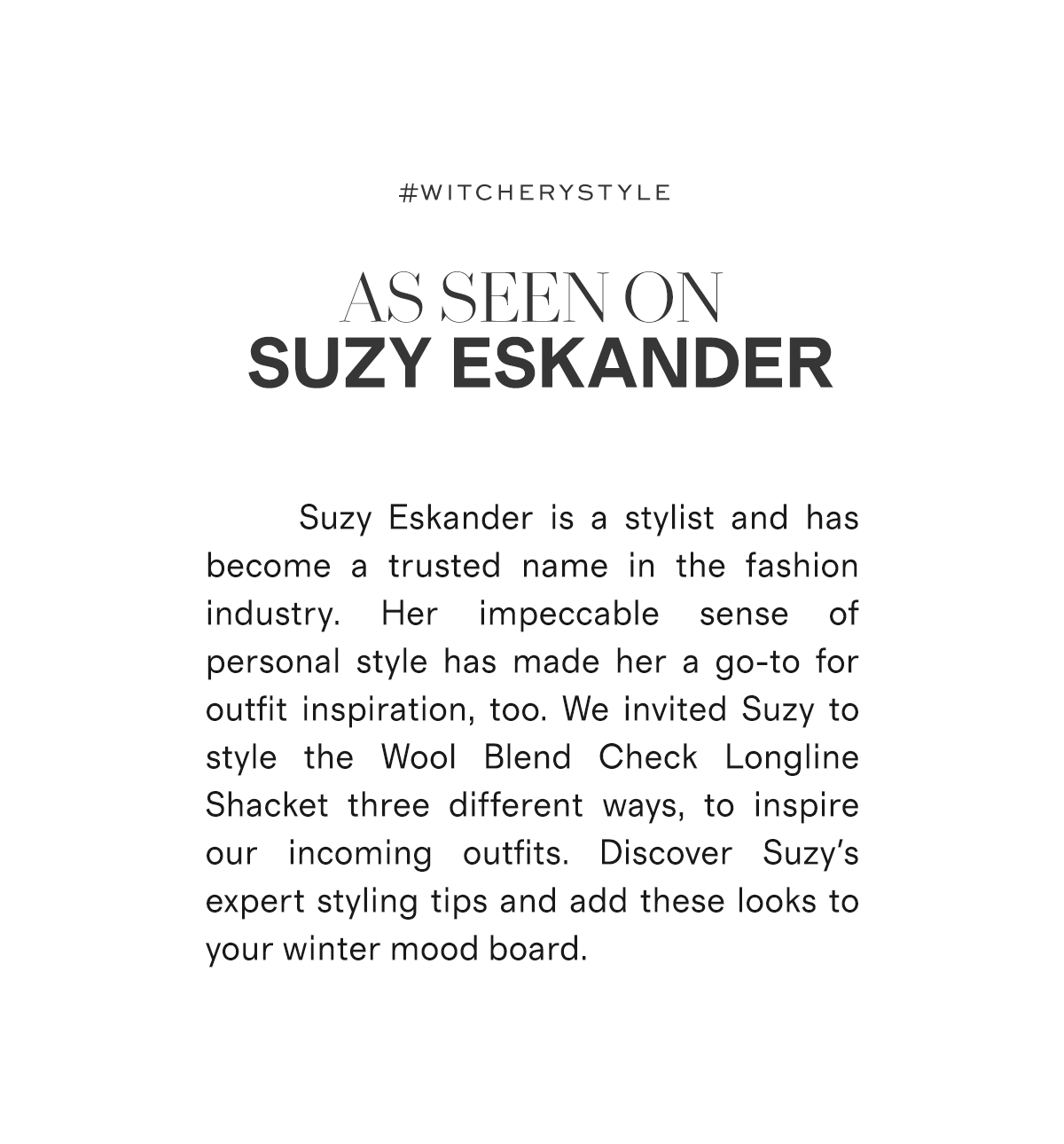 #WITCHERYSTYLE

AS SEEN ON
SUZY ESKANDER

Suzy Eskander is a stylist and has become a trusted name in the fashion industry. Her impeccable sense of personal style has made her a go-to for outfit inspiration, too. We invited Suzy to style the Wool Blend Check Longline Shacket three different ways, to inspire our incoming outfits. Discover Suzy's expert styling tips and add these looks to your winter mood board.